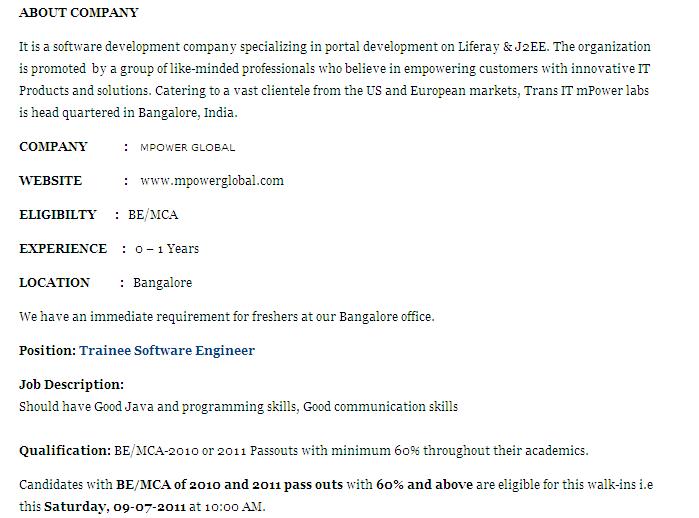 ABOUT COMPANY

It is a software development company specializing in portal development on Liferay & J2EE. The organization is promoted by a group of like-minded professionals who believe in empowering customers with innovative IT Products and solutions. Catering to a vast clientele from the US and European markets, Trans IT mPower labs is head quartered in Bangalore, India.

COMPANY : MPOWER GLOBAL

WEBSITE : www.mpowerglobal.com

ELIGIBILTY : BE/MCA

EXPERIENCE : 0 – 1 Years

LOCATION : Bangalore

We have an immediate requirement for freshers at our Bangalore office.

Position: Trainee Software Engineer

Job Description:
Should have Good Java and programming skills, Good communication skills

Qualification: BE/MCA-2010 or 2011 Passouts with minimum 60% throughout their academics.

Candidates with BE/MCA of 2010 and 2011 pass outs with 60% and above are eligible for this walk-ins i.e this Saturday, 09-07-2011 at 10:00 AM.